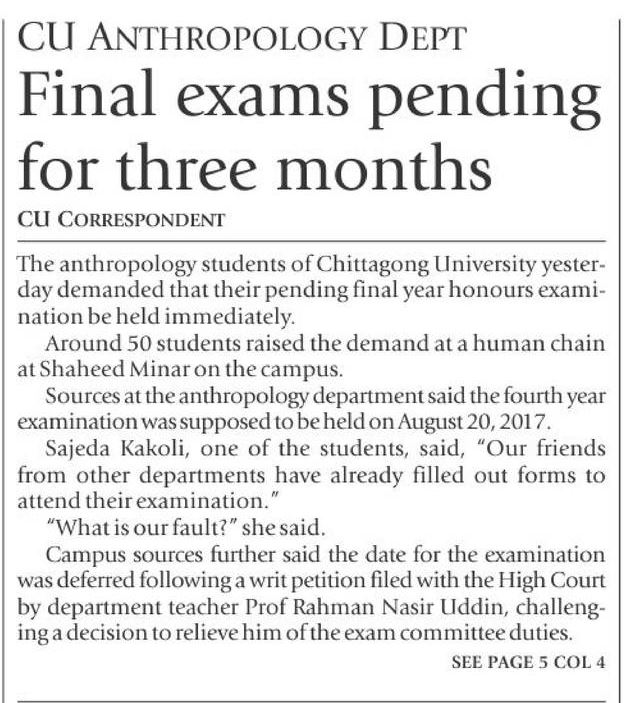 CU ANTHROPOLOGY DEPT

Final exams pending for three months

CU CORRESPONDENT

The anthropology students of Chittagong University yesterday demanded that their pending final year honours examination be held immediately.

Around 50 students raised the demand at a human chain at Shaheed Minar on the campus.

Sources at the anthropology department said the fourth year examination was supposed to be held on August 20, 2017.

Sajeda Kakoli, one of the students, said, "Our friends from other departments have already filled out forms to attend their examination."

"What is our fault?" she said.

Campus sources further said the date for the examination was deferred following a writ petition filed with the High Court by department teacher Prof Rahman Nasir Uddin, challenging a decision to relieve him of the exam committee duties.

SEE PAGE 5 COL 4